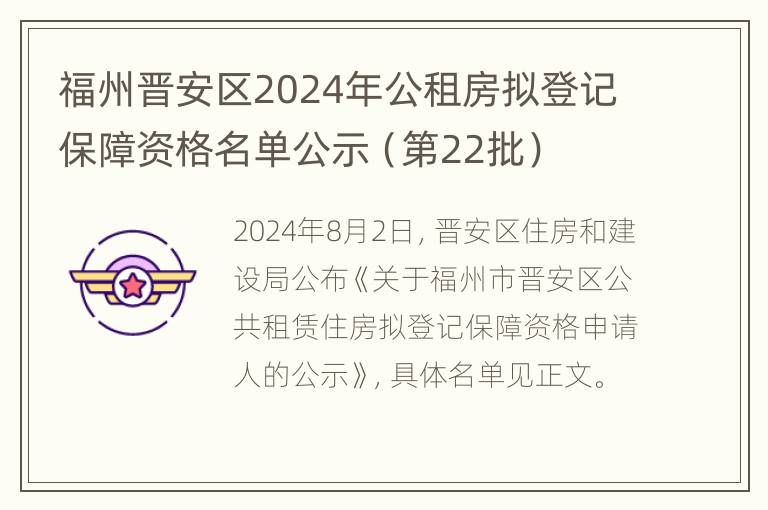 福州晋安区2024年公租房拟登记保障资格名单公示（第22批）

2024年8月2日，晋安区住房和建设局公布《关于福州市晋安区公共租赁住房拟登记保障资格申请人的公示》，具体名单见正文。